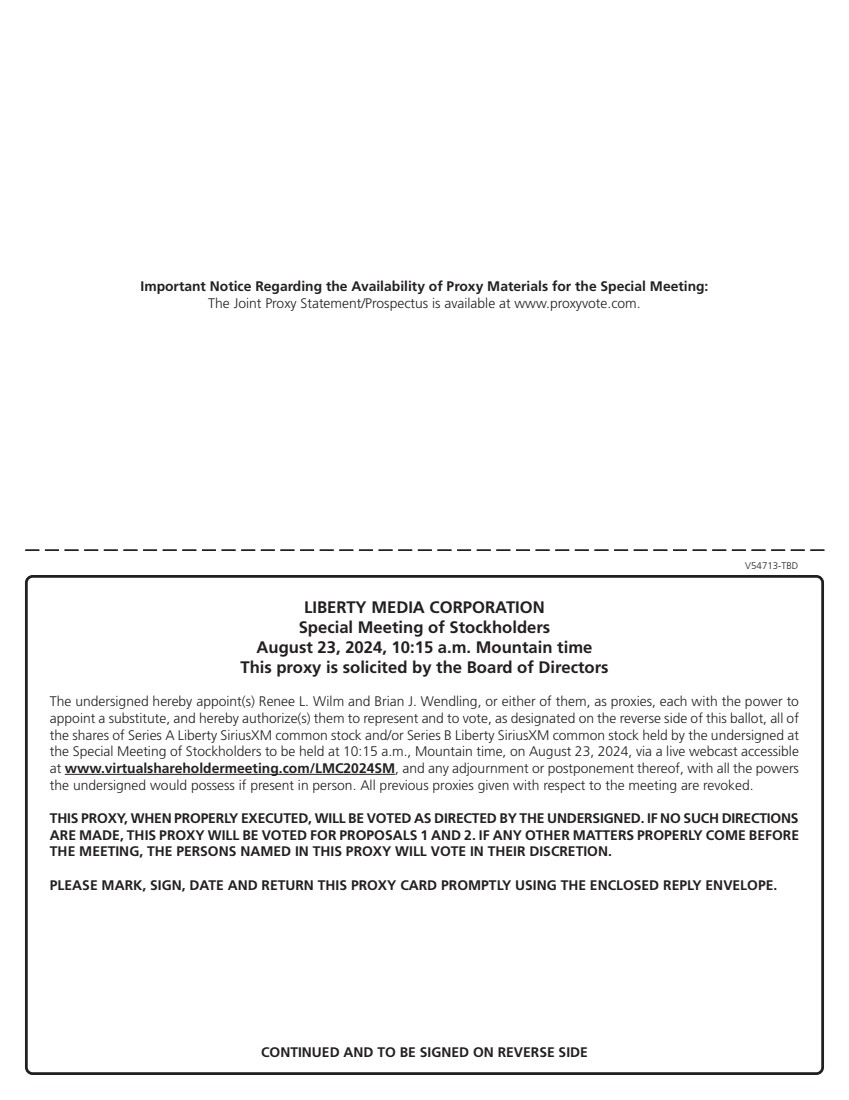 Important Notice Regarding the Availability of Proxy Materials for the Special Meeting:
The Joint Proxy Statement/Prospectus is available at www.proxyvote.com.

V54713-TBD

LIBERTY MEDIA CORPORATION
Special Meeting of Stockholders
August 23, 2024, 10:15 a.m. Mountain time
This proxy is solicited by the Board of Directors

The undersigned hereby appoint(s) Renee L. Wilm and Brian J. Wendling, or either of them, as proxies, each with the power to appoint a substitute, and hereby authorize(s) them to represent and to vote, as designated on the reverse side of this ballot, all of the shares of Series A Liberty SiriusXM common stock and/or Series B Liberty SiriusXM common stock held by the undersigned at the Special Meeting of Stockholders to be held at 10:15 a.m., Mountain time, on August 23, 2024, via a live webcast accessible at www.virtualshareholdermeeting.com/LMC2024SM, and any adjournment or postponement thereof, with all the powers the undersigned would possess if present in person. All previous proxies given with respect to the meeting are revoked.

THIS PROXY, WHEN PROPERLY EXECUTED, WILL BE VOTED AS DIRECTED BY THE UNDERSIGNED. IF NO SUCH DIRECTIONS ARE MADE, THIS PROXY WILL BE VOTED FOR PROPOSALS 1 AND 2. IF ANY OTHER MATTERS PROPERLY COME BEFORE THE MEETING, THE PERSONS NAMED IN THIS PROXY WILL VOTE IN THEIR DISCRETION.

PLEASE MARK, SIGN, DATE AND RETURN THIS PROXY CARD PROMPTLY USING THE ENCLOSED REPLY ENVELOPE.

CONTINUED AND TO BE SIGNED ON REVERSE SIDE